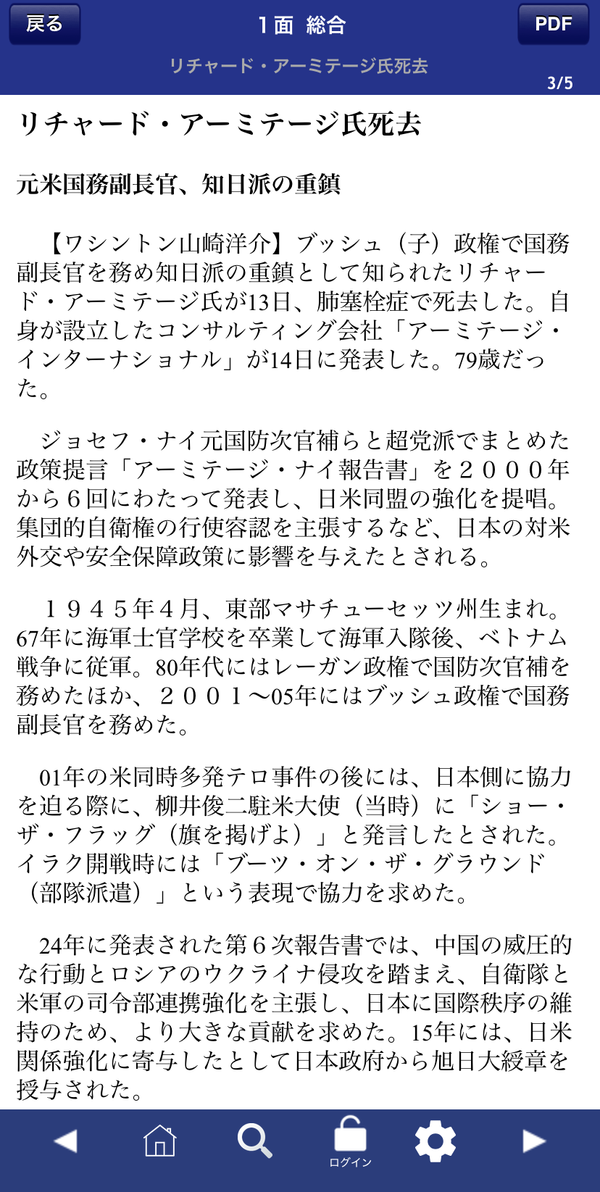 戻る
1面 総合
PDF
リチャード・アーミテージ氏死去
3/5

リチャード・アーミテージ氏死去

元米国務副長官、知日派の重鎮

【ワシントン山崎洋介】ブッシュ（子）政権で国務副長官を務め知日派の重鎮として知られたリチャード・アーミテージ氏が13日、肺塞栓症で死去した。自身が設立したコンサルティング会社「アーミテージ・インターナショナル」が14日に発表した。79歳だった。

ジョセフ・ナイ元国防次官補らと超党派でまとめた政策提言「アーミテージ・ナイ報告書」を２０００年から６回にわたって発表し、日米同盟の強化を提唱。集団的自衛権の行使容認を主張するなど、日本の対米外交や安全保障政策に影響を与えたとされる。

１９４５年４月、東部マサチューセッツ州生まれ。67年に海軍士官学校を卒業して海軍入隊後、ベトナム戦争に従軍。80年代にはレーガン政権で国防次官補を務めたほか、２００１～05年にはブッシュ政権で国務副長官を務めた。

01年の米同時多発テロ事件の後には、日本側に協力を迫る際に、柳井俊二駐米大使（当時）に「ショー・ザ・フラッグ（旗を掲げよ）」と発言したとされた。イラク開戦時には「ブーツ・オン・ザ・グラウンド（部隊派遣）」という表現で協力を求めた。

24年に発表された第６次報告書では、中国の威圧的な行動とロシアのウクライナ侵攻を踏まえ、自衛隊と米軍の司令部連携強化を主張し、日本に国際秩序の維持のため、より大きな貢献を求めた。15年には、日米関係強化に寄与したとして日本政府から旭日大綬章を授与された。

ログイン